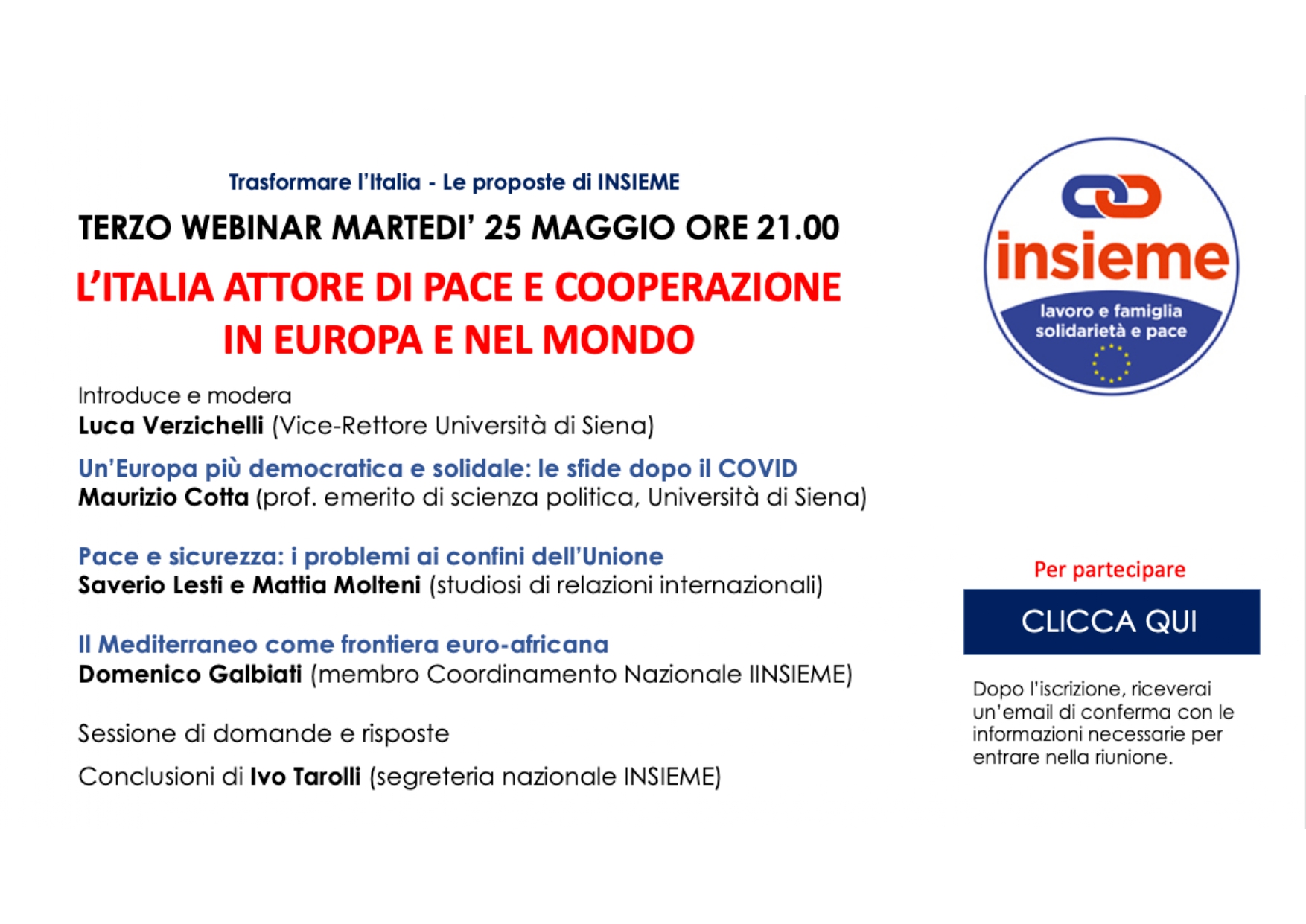 Trasformare l'Italia - Le proposte di INSIEME

TERZO WEBINAR MARTEDI' 25 MAGGIO ORE 21.00

L'ITALIA ATTORE DI PACE E COOPERAZIONE IN EUROPA E NEL MONDO

Introduce e modera
Luca Verzichelli (Vice-Rettore Università di Siena)

Un'Europa più democratica e solidale: le sfide dopo il COVID
Maurizio Cotta (prof. emerito di scienza politica, Università di Siena)

Pace e sicurezza: i problemi ai confini dell'Unione
Saverio Lesti e Mattia Molteni (studiosi di relazioni internazionali)

Il Mediterraneo come frontiera euro-africana
Domenico Galbiati (membro Coordinamento Nazionale IINSIEME)

Sessione di domande e risposte

Conclusioni di Ivo Tarolli (segreteria nazionale INSIEME)

insieme
lavoro e famiglia
solidarietà e pace

Per partecipare

CLICCA QUI

Dopo l'iscrizione, riceverai un'email di conferma con le informazioni necessarie per entrare nella riunione.